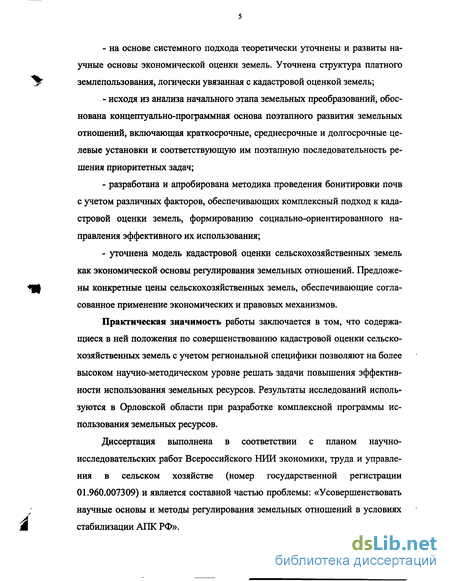 5

- на основе системного подхода теоретически уточнены и развиты научные основы экономической оценки земель. Уточнена структура платного землепользования, логически увязанная с кадастровой оценкой земель;

- исходя из анализа начального этапа земельных преобразований, обоснована концептуально-программная основа поэтапного развития земельных отношений, включающая краткосрочные, среднесрочные и долгосрочные целевые установки и соответствующую им поэтапную последовательность решения приоритетных задач;

- разработана и апробирована методика проведения бонитировки почв с учетом различных факторов, обеспечивающих комплексный подход к кадастровой оценки земель, формированию социально-ориентированного направления эффективного их использования;

- уточнена модель кадастровой оценки сельскохозяйственных земель как экономической основы регулирования земельных отношений. Предложены конкретные цены сельскохозяйственных земель, обеспечивающие согласованное применение экономических и правовых механизмов.

Практическая значимость работы заключается в том, что содержащиеся в ней положения по совершенствованию кадастровой оценки сельскохозяйственных земель с учетом региональной специфики позволяют на более высоком научно-методическом уровне решать задачи повышения эффективности использования земельных ресурсов. Результаты исследований используются в Орловской области при разработке комплексной программы использования земельных ресурсов.

Диссертация выполнена в соответствии с планом научно-исследовательских работ Всероссийского НИИ экономики, труда и управления в сельском хозяйстве (номер государственной регистрации 01.960.007309) и является составной частью проблемы: «Усовершенствовать научные основы и методы регулирования земельных отношений в условиях стабилизации АПК РФ».

dsLib.net
библиотека диссертаций